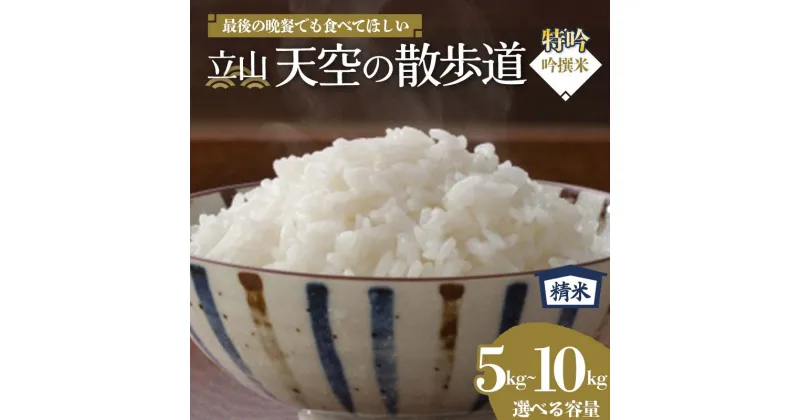 最後の晩餐でも食べてほしい

立山 天空の散歩道

特吟
吟撰米

精米

5kg~10kg
選べる容量